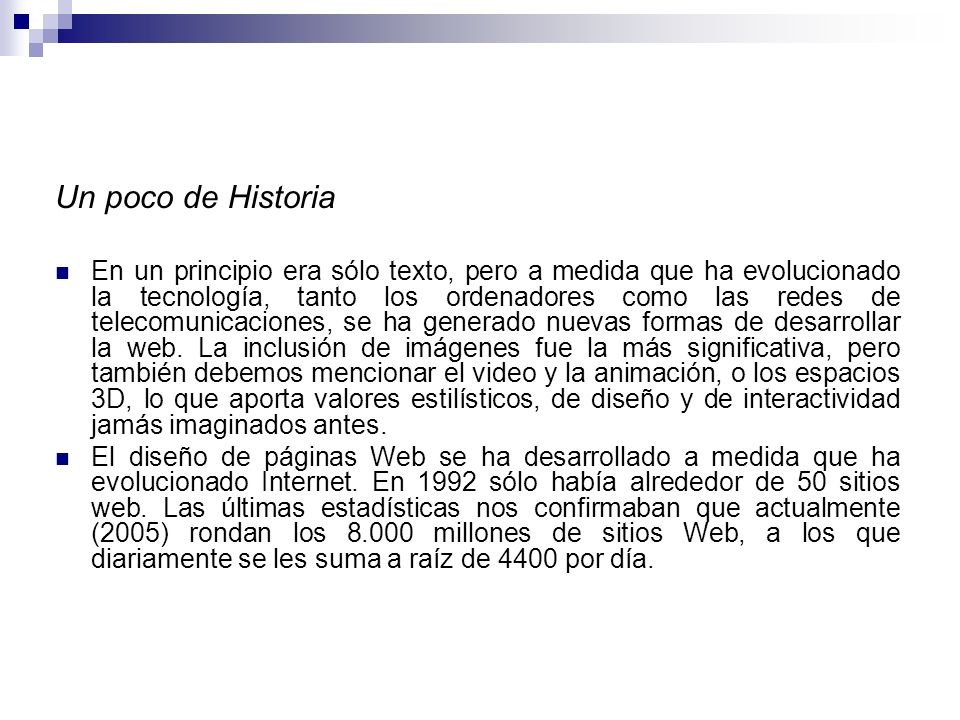 Un poco de Historia

En un principio era sólo texto, pero a medida que ha evolucionado la tecnología, tanto los ordenadores como las redes de telecomunicaciones, se ha generado nuevas formas de desarrollar la web. La inclusión de imágenes fue la más significativa, pero también debemos mencionar el video y la animación, o los espacios 3D, lo que aporta valores estilísticos, de diseño y de interactividad jamás imaginados antes.

El diseño de páginas Web se ha desarrollado a medida que ha evolucionado Internet. En 1992 sólo había alrededor de 50 sitios web. Las últimas estadísticas nos confirmaban que actualmente (2005) rondan los 8.000 millones de sitios Web, a los que diariamente se les suma a raíz de 4400 por día.